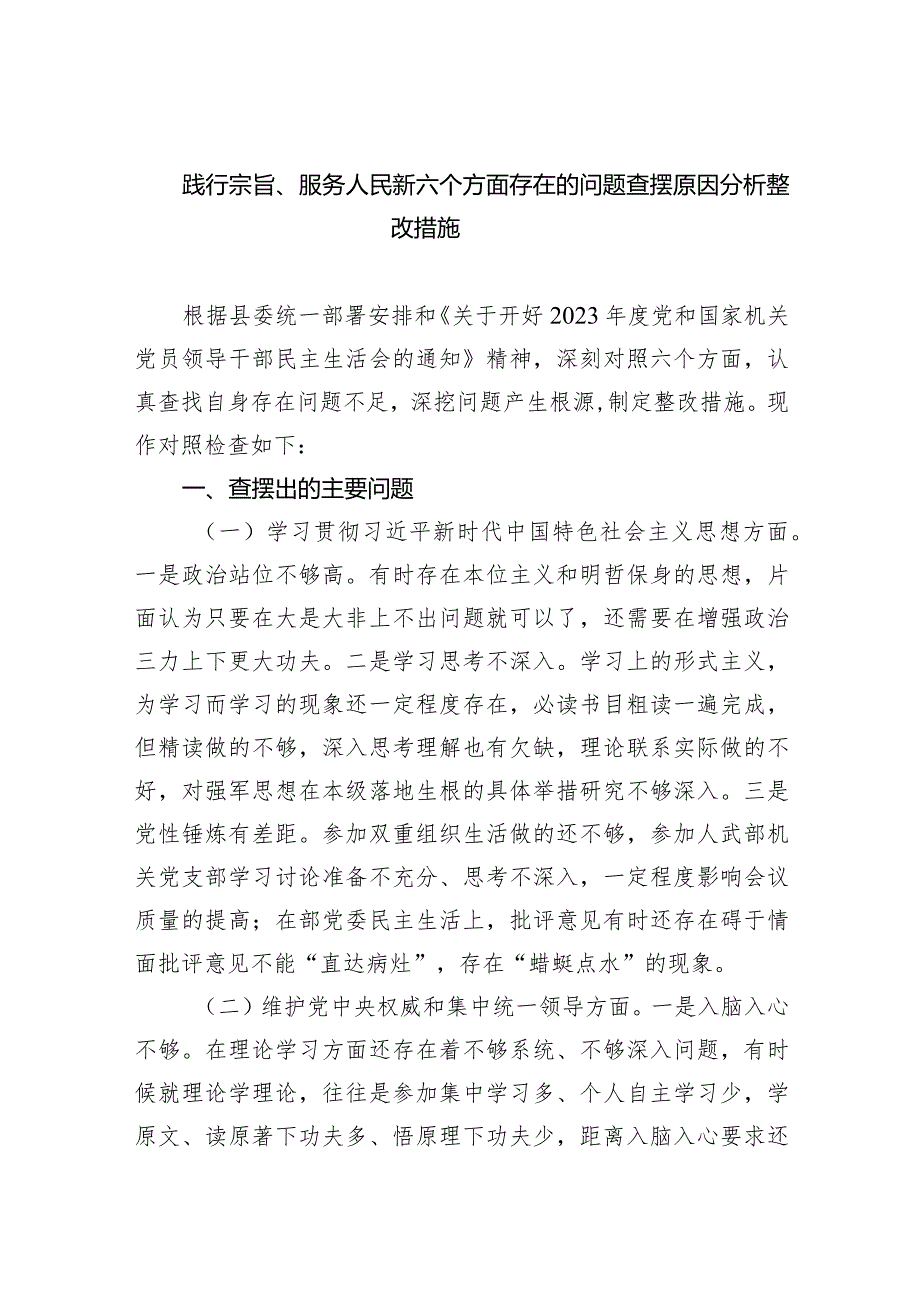 践行宗旨、服务人民新六个方面存在的问题查摆原因分析整改措施

根据县委统一部署安排和《关于开好2023年度党和国家机关党员领导干部民主生活会的通知》精神，深刻对照六个方面，认真查找自身存在问题不足，深挖问题产生根源,制定整改措施。现作对照检查如下：

一、查摆出的主要问题

（一）学习贯彻习近平新时代中国特色社会主义思想方面。一是政治站位不够高。有时存在本位主义和明哲保身的思想，片面认为只要在大是大非上不出问题就可以了，还需要在增强政治三力上下更大功夫。二是学习思考不深入。学习上的形式主义，为学习而学习的现象还一定程度存在，必读书目粗读一遍完成，但精读做的不够，深入思考理解也有欠缺，理论联系实际做的不好，对强军思想在本级落地生根的具体举措研究不够深入。三是党性锤炼有差距。参加双重组织生活做的还不够，参加人武部机关党支部学习讨论准备不充分、思考不深入，一定程度影响会议质量的提高；在部党委民主生活上，批评意见有时还存在碍于情面批评意见不能“直达病灶”，存在“蜻蜓点水”的现象。

（二）维护党中央权威和集中统一领导方面。一是入脑入心不够。在理论学习方面还存在着不够系统、不够深入问题，有时候就理论学理论，往往是参加集中学习多、个人自主学习少，学原文、读原著下功夫多、悟原理下功夫少，距离入脑入心要求还